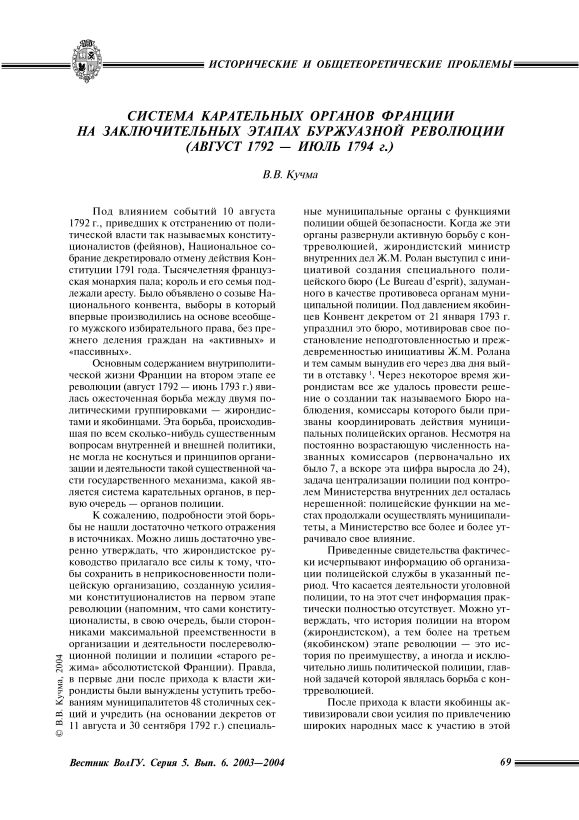 ИСТОРИЧЕСКИЕ И ОБЩЕТЕОРЕТИЧЕСКИЕ ПРОБЛЕМЫ

СИСТЕМА КАРАТЕЛЬНЫХ ОРГАНОВ ФРАНЦИИ НА ЗАКЛЮЧИТЕЛЬНЫХ ЭТАПАХ БУРЖУАЗНОЙ РЕВОЛЮЦИИ (АВГУСТ 1792 — ИЮЛЬ 1794 г.)

В.В. Кучма

Под влиянием событий 10 августа 1792 г., приведших к отстранению от политической власти так называемых конституционалистов (фейянов), Национальное собрание декретировало отмену действия Конституции 1791 года. Тысячелетняя французская монархия пала; король и его семья подлежали аресту. Было объявлено о созыве Национального конвента, выборы в который впервые производились на основе всеобщего мужского избирательного права, без прежнего деления граждан на «активных» и «пассивных».

Основным содержанием внутриполитической жизни Франции на втором этапе ее революции (август 1792 — июнь 1793 г.) явилась ожесточенная борьба между двумя политическими группировками — жирондистами и якобинцами. Эта борьба, происходившая по всем сколько-нибудь существенным вопросам внутренней и внешней политики, не могла не коснуться и принципов организации и деятельности такой существенной части государственного механизма, какой является система карательных органов, в первую очередь — органов полиции.

К сожалению, подробности этой борьбы не нашли достаточно четкого отражения в источниках. Можно лишь достаточно уверенно утверждать, что жирондистское руководство прилагало все силы к тому, чтобы сохранить в неприкосновенности полицейскую организацию, созданную усилиями конституционалистов на первом этапе революции (напомним, что сами конституционалисты, в свою очередь, были сторонниками максимальной преемственности в организации и деятельности послереволюционной полиции и полиции «старого режима» абсолютистской Франции). Правда, в первые дни после прихода к власти жирондисты были вынуждены уступить требованиям муниципалитетов 48 столичных секций и учредить (на основании декретов от 11 августа и 30 сентября 1792 г.) специальные муниципальные органы с функциями полиции общей безопасности. Когда же эти органы развернули активную борьбу с контрреволюцией, жирондистский министр внутренних дел Ж.М. Ролан выступил с инициативой создания специального полицейского бюро (Le Bureau d'esprit), задуманного в качестве противовеса органам муниципальной полиции. Под давлением якобинцев Конвент декретом от 21 января 1793 г. упразднил это бюро, мотивировав свое постановление неподготовленностью и преждевременностью инициативы Ж.М. Ролана и тем самым вынудив его через два дня выйти в отставку $^1$. Через некоторое время жирондистам все же удалось провести решение о создании так называемого Бюро наблюдения, комиссары которого были призваны координировать действия муниципальных полицейских органов. Несмотря на постоянно возрастающую численность названных комиссаров (первоначально их было 7, а вскоре эта цифра выросла до 24), задача централизации полиции под контролем Министерства внутренних дел осталась нерешенной: полицейские функции на местах продолжали осуществлять муниципалитеты, а Министерство все более и более утрачивало свое влияние.

Приведенные свидетельства фактически исчерпывают информацию об организации полицейской службы в указанный период. Что касается деятельности уголовной полиции, то на этот счет информация практически полностью отсутствует. Можно утверждать, что история полиции на втором (жирондистском), а тем более на третьем (якобинском) этапе революции — это история по преимуществу, а иногда и исключительно лишь политической полиции, главной задачей которой являлась борьба с контрреволюцией.

После прихода к власти якобинцы активизировали свои усилия по привлечению широких народных масс к участию в этой

© В.В. Кучма, 2004

Вестник ВолГУ. Серия 5. Вып. 6. 2003—2004

69